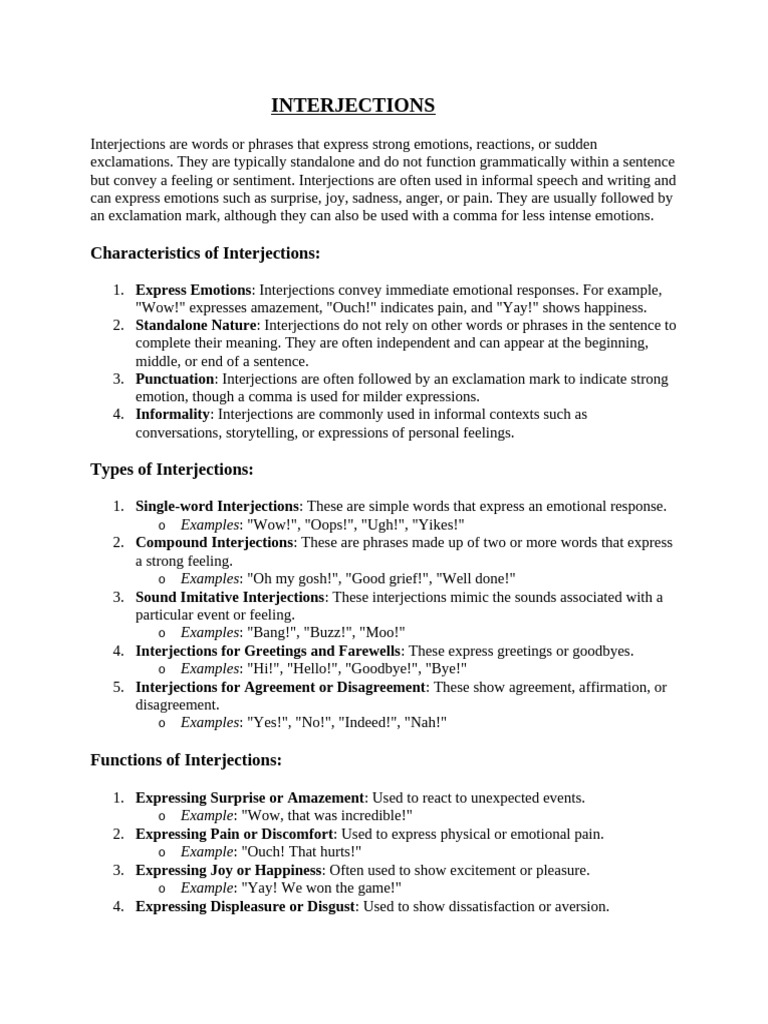 INTERJECTIONS

Interjections are words or phrases that express strong emotions, reactions, or sudden exclamations. They are typically standalone and do not function grammatically within a sentence but convey a feeling or sentiment. Interjections are often used in informal speech and writing and can express emotions such as surprise, joy, sadness, anger, or pain. They are usually followed by an exclamation mark, although they can also be used with a comma for less intense emotions.

Characteristics of Interjections:

1. Express Emotions: Interjections convey immediate emotional responses. For example, "Wow!" expresses amazement, "Ouch!" indicates pain, and "Yay!" shows happiness.
2. Standalone Nature: Interjections do not rely on other words or phrases in the sentence to complete their meaning. They are often independent and can appear at the beginning, middle, or end of a sentence.
3. Punctuation: Interjections are often followed by an exclamation mark to indicate strong emotion, though a comma is used for milder expressions.
4. Informality: Interjections are commonly used in informal contexts such as conversations, storytelling, or expressions of personal feelings.

Types of Interjections:

1. Single-word Interjections: These are simple words that express an emotional response.
o Examples: "Wow!", "Oops!", "Ugh!", "Yikes!"
2. Compound Interjections: These are phrases made up of two or more words that express a strong feeling.
o Examples: "Oh my gosh!", "Good grief!", "Well done!"
3. Sound Imitative Interjections: These interjections mimic the sounds associated with a particular event or feeling.
o Examples: "Bang!", "Buzz!", "Moo!"
4. Interjections for Greetings and Farewells: These express greetings or goodbyes.
o Examples: "Hi!", "Hello!", "Goodbye!", "Bye!"
5. Interjections for Agreement or Disagreement: These show agreement, affirmation, or disagreement.
o Examples: "Yes!", "No!", "Indeed!", "Nah!"

Functions of Interjections:

1. Expressing Surprise or Amazement: Used to react to unexpected events.
o Example: "Wow, that was incredible!"
2. Expressing Pain or Discomfort: Used to express physical or emotional pain.
o Example: "Ouch! That hurts!"
3. Expressing Joy or Happiness: Often used to show excitement or pleasure.
o Example: "Yay! We won the game!"
4. Expressing Displeasure or Disgust: Used to show dissatisfaction or aversion.